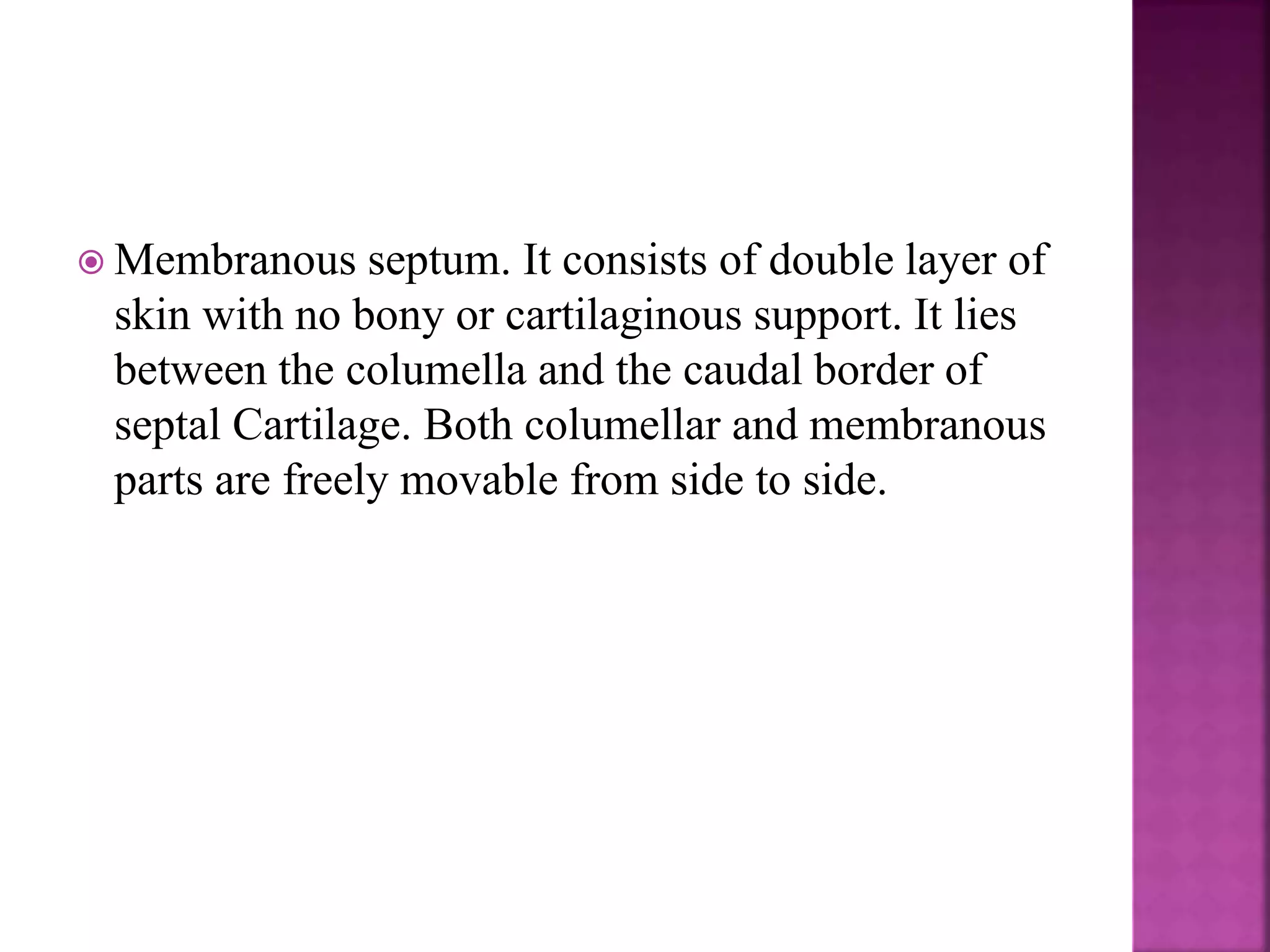 Membranous septum. It consists of double layer of skin with no bony or cartilaginous support. It lies between the columella and the caudal border of septal Cartilage. Both columellar and membranous parts are freely movable from side to side.